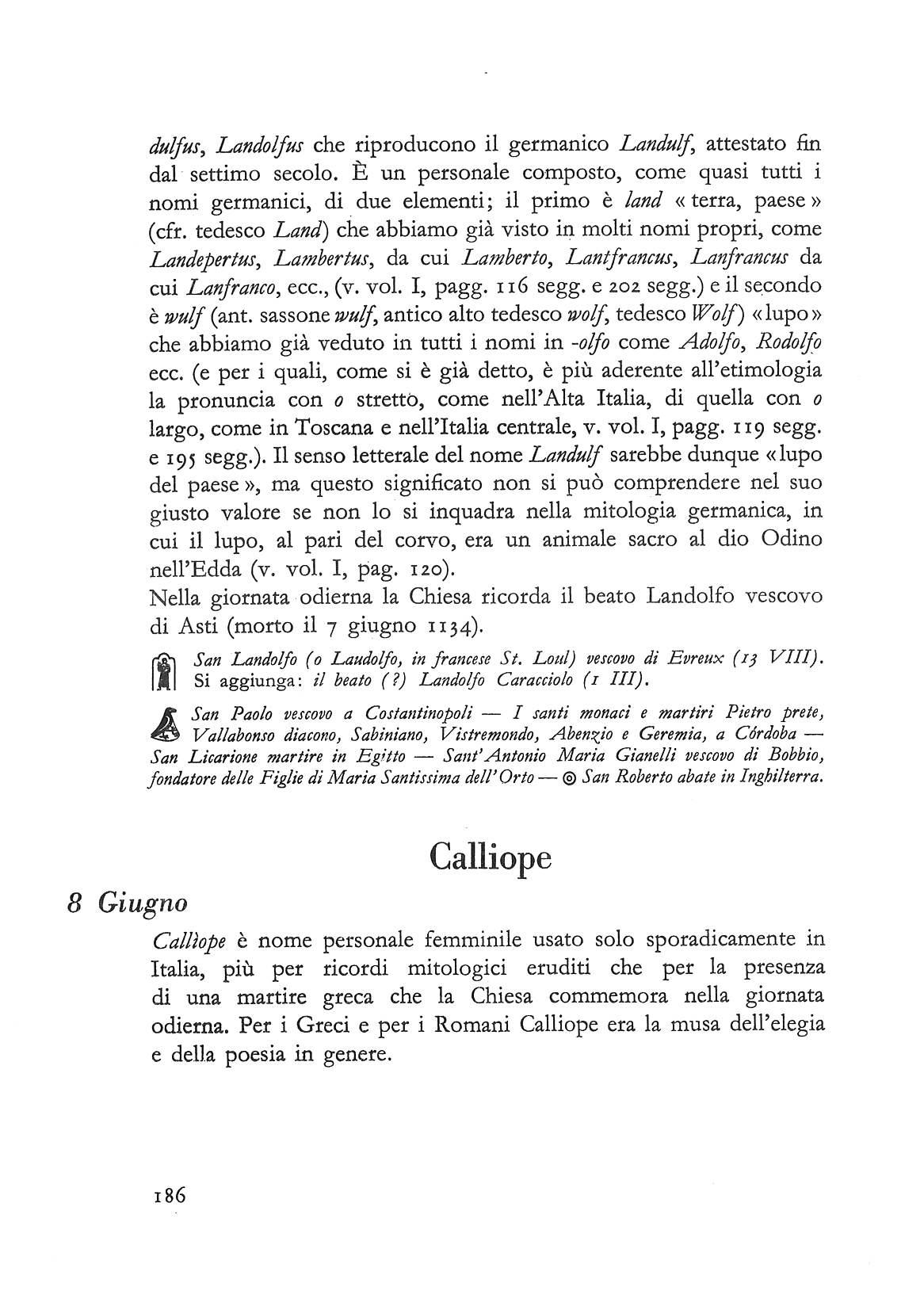 dulfus, Landolfus che riproducono il germanico Landulf, attestato fin dal settimo secolo. È un personale composto, come quasi tutti i nomi germanici, di due elementi; il primo è land « terra, paese » (cfr. tedesco Land) che abbiamo già visto in molti nomi propri, come Landepertus, Lambertus, da cui Lamberto, Lantfrancus, Lanfrancus da cui Lanfranco, ecc., (v. vol. I, pagg. 116 segg. e 202 segg.) e il secondo è wulf (ant. sassone wulf, antico alto tedesco wolf, tedesco Wolf) « lupo » che abbiamo già veduto in tutti i nomi in -olfo come Adolfo, Rodolfo ecc. (e per i quali, come si è già detto, è più aderente all'etimologia la pronuncia con o stretto, come nell'Alta Italia, di quella con o largo, come in Toscana e nell'Italia centrale, v. vol. I, pagg. 119 segg. e 195 segg.). Il senso letterale del nome Landulf sarebbe dunque « lupo del paese », ma questo significato non si può comprendere nel suo giusto valore se non lo si inquadra nella mitologia germanica, in cui il lupo, al pari del corvo, era un animale sacro al dio Odino nell'Edda (v. vol. I, pag. 120).
Nella giornata odierna la Chiesa ricorda il beato Landolfo vescovo di Asti (morto il 7 giugno 1134).

San Landolfo (o Laudolfo, in francese St. Loul) vescovo di Evreux (13 VIII). Si aggiunga: il beato (?) Landolfo Caracciolo (1 III).

San Paolo vescovo a Costantinopoli — I santi monaci e martiri Pietro prete, Vallabonso diacono, Sabiniano, Vistremondo, Abenzio e Geremia, a Córdoba — San Licarione martire in Egitto — Sant'Antonio Maria Gianelli vescovo di Bobbio, fondatore delle Figlie di Maria Santissima dell'Orto — ◎ San Roberto abate in Inghilterra.

Calliope

8 Giugno

Callìope è nome personale femminile usato solo sporadicamente in Italia, più per ricordi mitologici eruditi che per la presenza di una martire greca che la Chiesa commemora nella giornata odierna. Per i Greci e per i Romani Calliope era la musa dell'elegia e della poesia in genere.

186